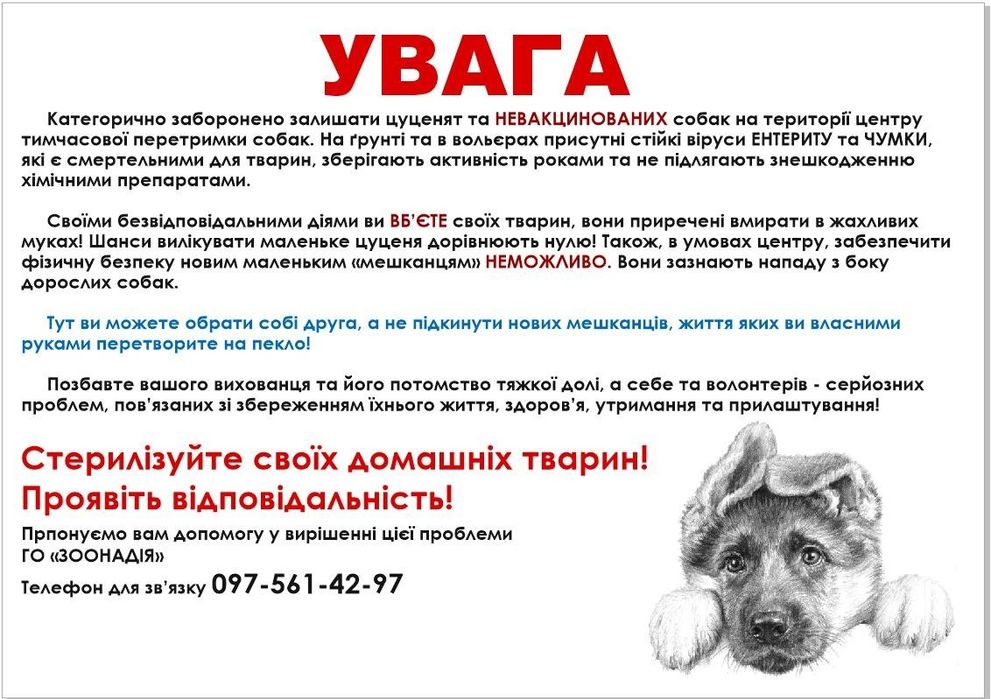 УВАГА

Категорично заборонено залишати цуценят та НЕВАКЦИНОВАНИХ собак на території центру тимчасової перетримки собак. На ґрунті та в вольєрах присутні стійкі віруси ЕНТЕРИТУ та ЧУМКИ, які є смертельними для тварин, зберігають активність роками та не підлягають знешкодженню хімічними препаратами.

Своїми безвідповідальними діями ви ВБ'ЄТЕ своїх тварин, вони приречені вмирати в жахливих муках! Шанси вилікувати маленьке цуценя дорівнюють нулю! Також, в умовах центру, забезпечити фізичну безпеку новим маленьким «мешканцям» НЕМОЖЛИВО. Вони зазнають нападу з боку дорослих собак.

Тут ви можете обрати собі друга, а не підкинути нових мешканців, життя яких ви власними руками перетворите на пекло!

Позбавте вашого вихованця та його потомство тяжкої долі, а себе та волонтерів - серйозних проблем, пов'язаних зі збереженням їхнього життя, здоров'я, утримання та прилаштування!

Стерилізуйте своїх домашніх тварин!
Проявіть відповідальність!

Прпонуємо вам допомогу у вирішенні цієї проблеми
ГО «ЗООНАДІЯ»

Телефон для зв'язку 097-561-42-97